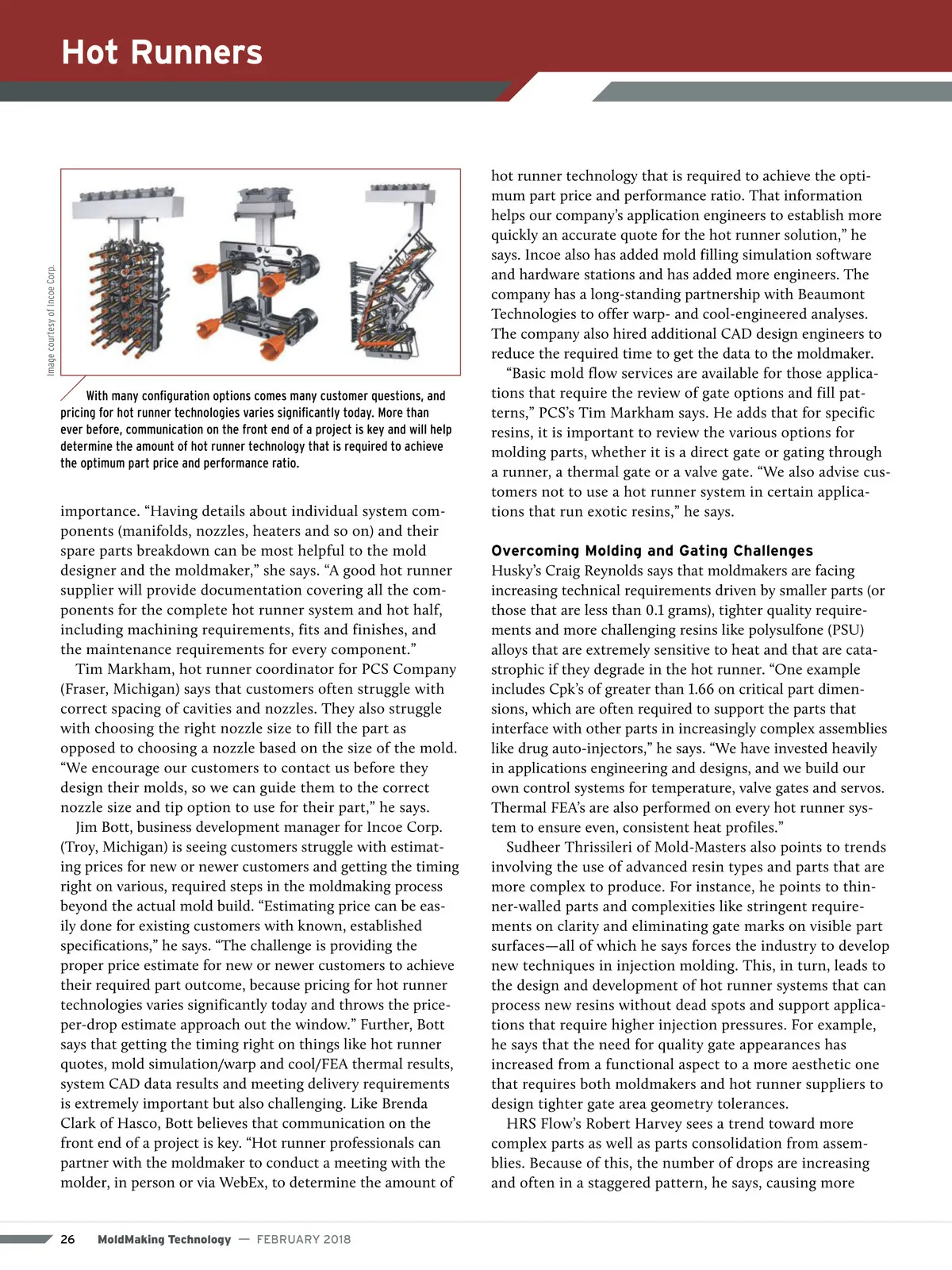 Hot Runners

Image courtesy of Incoe Corp.

With many configuration options comes many customer questions, and pricing for hot runner technologies varies significantly today. More than ever before, communication on the front end of a project is key and will help determine the amount of hot runner technology that is required to achieve the optimum part price and performance ratio.

importance. “Having details about individual system components (manifolds, nozzles, heaters and so on) and their spare parts breakdown can be most helpful to the mold designer and the moldmaker,” she says. “A good hot runner supplier will provide documentation covering all the components for the complete hot runner system and hot half, including machining requirements, fits and finishes, and the maintenance requirements for every component.”

Tim Markham, hot runner coordinator for PCS Company (Fraser, Michigan) says that customers often struggle with correct spacing of cavities and nozzles. They also struggle with choosing the right nozzle size to fill the part as opposed to choosing a nozzle based on the size of the mold. “We encourage our customers to contact us before they design their molds, so we can guide them to the correct nozzle size and tip option to use for their part,” he says.

Jim Bott, business development manager for Incoe Corp. (Troy, Michigan) is seeing customers struggle with estimating prices for new or newer customers and getting the timing right on various, required steps in the moldmaking process beyond the actual mold build. “Estimating price can be easily done for existing customers with known, established specifications,” he says. “The challenge is providing the proper price estimate for new or newer customers to achieve their required part outcome, because pricing for hot runner technologies varies significantly today and throws the price-per-drop estimate approach out the window.” Further, Bott says that getting the timing right on things like hot runner quotes, mold simulation/warp and cool/FEA thermal results, system CAD data results and meeting delivery requirements is extremely important but also challenging. Like Brenda Clark of Hasco, Bott believes that communication on the front end of a project is key. “Hot runner professionals can partner with the moldmaker to conduct a meeting with the molder, in person or via WebEx, to determine the amount of hot runner technology that is required to achieve the optimum part price and performance ratio. That information helps our company’s application engineers to establish more quickly an accurate quote for the hot runner solution,” he says. Incoe also has added mold filling simulation software and hardware stations and has added more engineers. The company has a long-standing partnership with Beaumont Technologies to offer warp- and cool-engineered analyses. The company also hired additional CAD design engineers to reduce the required time to get the data to the moldmaker.

“Basic mold flow services are available for those applications that require the review of gate options and fill patterns,” PCS’s Tim Markham says. He adds that for specific resins, it is important to review the various options for molding parts, whether it is a direct gate or gating through a runner, a thermal gate or a valve gate. “We also advise customers not to use a hot runner system in certain applications that run exotic resins,” he says.

Overcoming Molding and Gating Challenges
Husky’s Craig Reynolds says that moldmakers are facing increasing technical requirements driven by smaller parts (or those that are less than 0.1 grams), tighter quality requirements and more challenging resins like polysulfone (PSU) alloys that are extremely sensitive to heat and that are catastrophic if they degrade in the hot runner. “One example includes Cpk’s of greater than 1.66 on critical part dimensions, which are often required to support the parts that interface with other parts in increasingly complex assemblies like drug auto-injectors,” he says. “We have invested heavily in applications engineering and designs, and we build our own control systems for temperature, valve gates and servos. Thermal FEA’s are also performed on every hot runner system to ensure even, consistent heat profiles.”

Sudheer Thrissileri of Mold-Masters also points to trends involving the use of advanced resin types and parts that are more complex to produce. For instance, he points to thinner-walled parts and complexities like stringent requirements on clarity and eliminating gate marks on visible part surfaces—all of which he says forces the industry to develop new techniques in injection molding. This, in turn, leads to the design and development of hot runner systems that can process new resins without dead spots and support applications that require higher injection pressures. For example, he says that the need for quality gate appearances has increased from a functional aspect to a more aesthetic one that requires both moldmakers and hot runner suppliers to design tighter gate area geometry tolerances.

HRS Flow’s Robert Harvey sees a trend toward more complex parts as well as parts consolidation from assemblies. Because of this, the number of drops are increasing and often in a staggered pattern, he says, causing more

26 MoldMaking Technology — FEBRUARY 2018